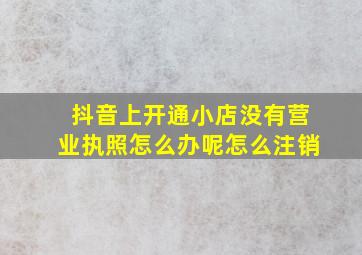 抖音上开通小店没有营业执照怎么办呢怎么注销